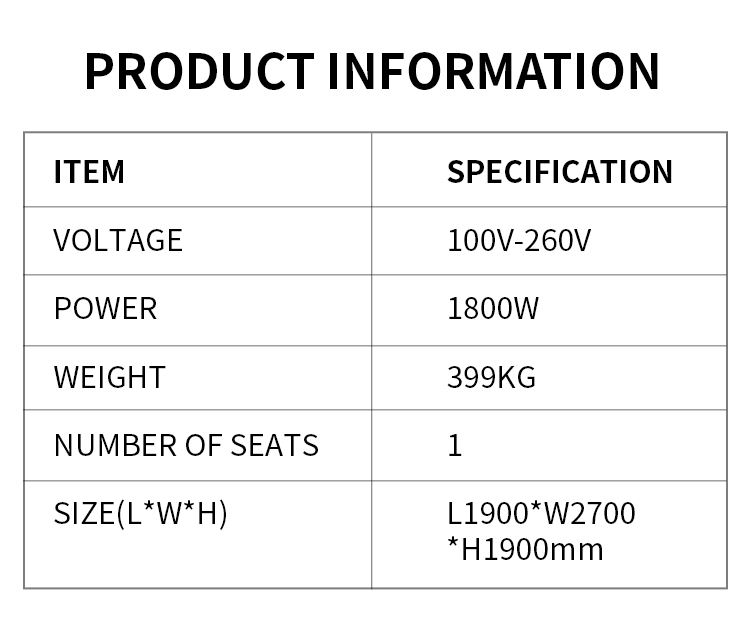 PRODUCT INFORMATION

| ITEM | SPECIFICATION |
|---|---|
| VOLTAGE | 100V-260V |
| POWER | 1800W |
| WEIGHT | 399KG |
| NUMBER OF SEATS | 1 |
| SIZE(L*W*H) | L1900*W2700 *H1900mm |